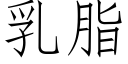 乳脂